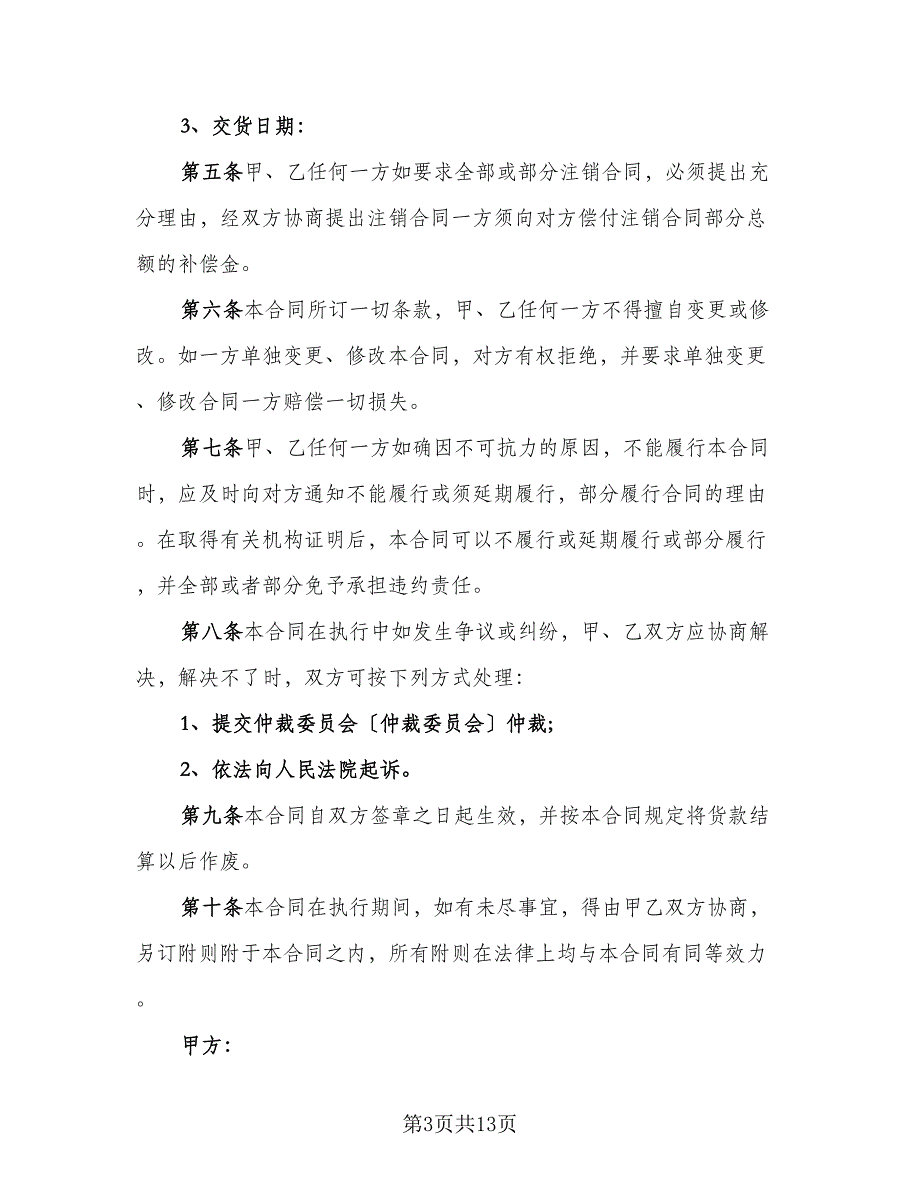 3、交货日期：

第五条甲、乙任何一方如要求全部或部分注销合同，必须提出充分理由，经双方协商提出注销合同一方须向对方偿付注销合同部分总额的补偿金。

第六条本合同所订一切条款，甲、乙任何一方不得擅自变更或修改。如一方单独变更、修改本合同，对方有权拒绝，并要求单独变更、修改合同一方赔偿一切损失。

第七条甲、乙任何一方如确因不可抗力的原因，不能履行本合同时，应及时向对方通知不能履行或须延期履行，部分履行合同的理由。在取得有关机构证明后，本合同可以不履行或延期履行或部分履行，并全部或者部分免予承担违约责任。

第八条本合同在执行中如发生争议或纠纷，甲、乙双方应协商解决，解决不了时，双方可按下列方式处理：

1、提交仲裁委员会〔仲裁委员会〕仲裁；

2、依法向人民法院起诉。

第九条本合同自双方签章之日起生效，并按本合同规定将货款结算以后作废。

第十条本合同在执行期间，如有未尽事宜，得由甲乙双方协商，另订附则附于本合同之内，所有附则在法律上均与本合同有同等效力。

甲方：

第3页共13页